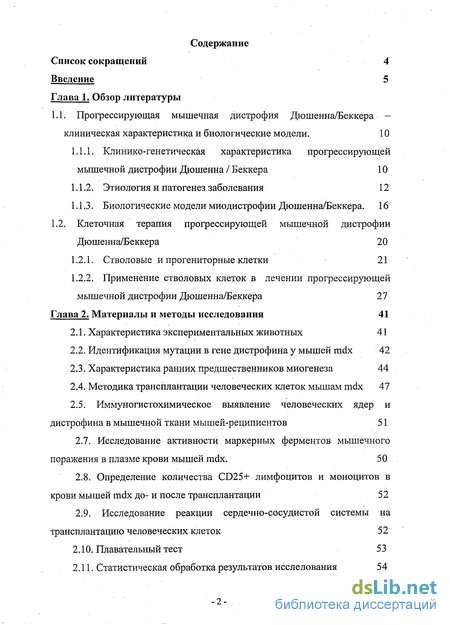 Содержание

Список сокращений 4

Введение 5

Глава 1. Обзор литературы

1.1. Прогрессирующая мышечная дистрофия Дюшенна/Беккера – клиническая характеристика и биологические модели. 10

1.1.1. Клинико-генетическая характеристика прогрессирующей мышечной дистрофии Дюшенна / Беккера 10

1.1.2. Этиология и патогенез заболевания 12

1.1.3. Биологические модели миодистрофии Дюшенна/Беккера. 16

1.2. Клеточная терапия прогрессирующей мышечной дистрофии Дюшенна/Беккера 20

1.2.1. Стволовые и прогениторные клетки 21

1.2.2. Применение стволовых клеток в лечении прогрессирующей мышечной дистрофии Дюшенна/Беккера 27

Глава 2. Материалы и методы исследования 41

2.1. Характеристика экспериментальных животных 41

2.2. Идентификация мутации в гене дистрофина у мышей mdx 42

2.3. Характеристика ранних предшественников миогенеза 44

2.4. Методика трансплантации человеческих клеток мышам mdx 47

2.5. Иммуногистохимическое выявление человеческих ядер и дистрофина в мышечной ткани мышей-реципиентов 51

2.7. Исследование активности маркерных ферментов мышечного поражения в плазме крови мышей mdx. 50

2.8. Определение количества CD25+ лимфоцитов и моноцитов в крови мышей mdx до- и после трансплантации 52

2.9. Исследование реакции сердечно-сосудистой системы на трансплантацию человеческих клеток 52

2.10. Плавательный тест 53

2.11. Статистическая обработка результатов исследования 54

- 2 -

dsLib.net
библиотека диссертаций